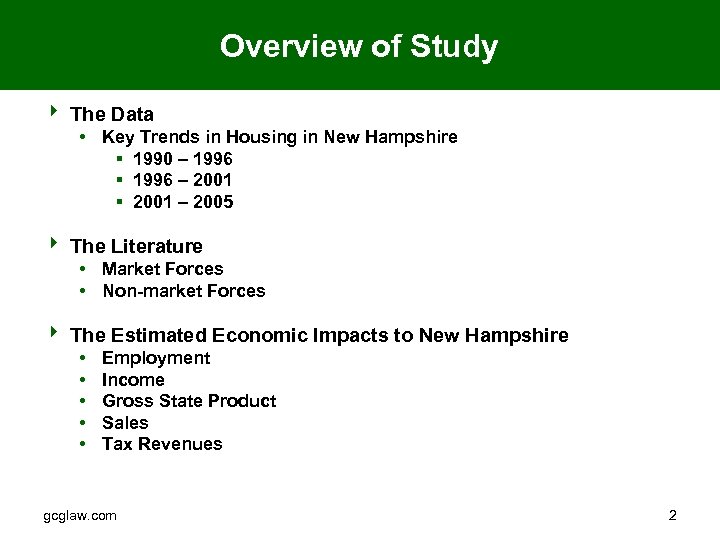 Overview of Study

The Data
- Key Trends in Housing in New Hampshire
  - 1990 – 1996
  - 1996 – 2001
  - 2001 – 2005

The Literature
- Market Forces
- Non-market Forces

The Estimated Economic Impacts to New Hampshire
- Employment
- Income
- Gross State Product
- Sales
- Tax Revenues

gcglaw.com

2